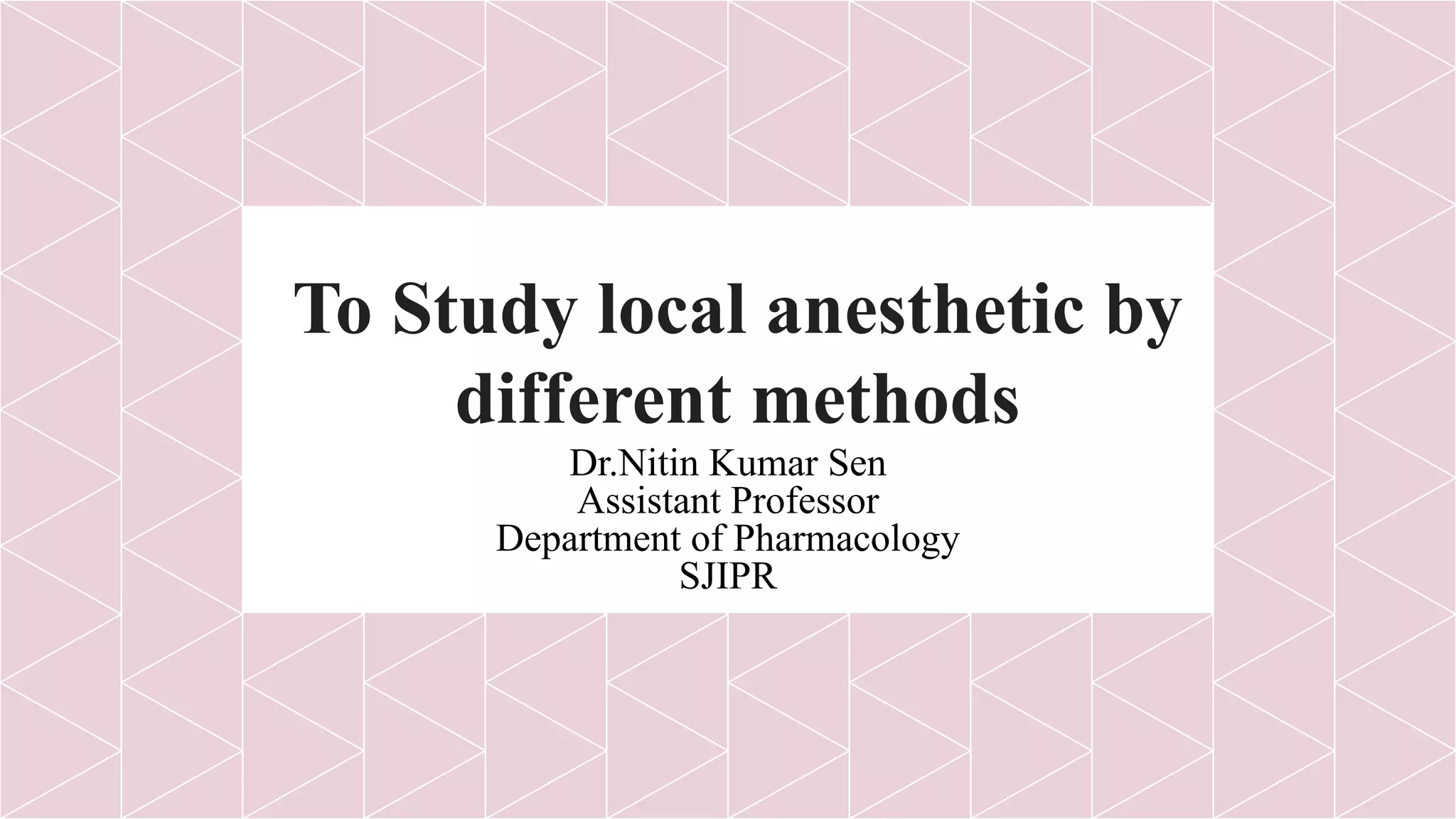 To Study local anesthetic by different methods

Dr.Nitin Kumar Sen
Assistant Professor
Department of Pharmacology
SJIPR